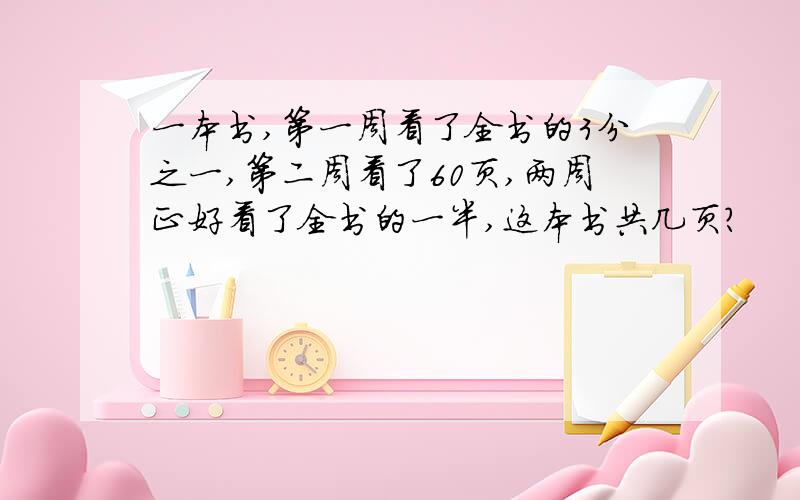 一本书，第一周看了全书的3分之一，第二周看了60页，两周正好看了全书的一半，这本书共几页？